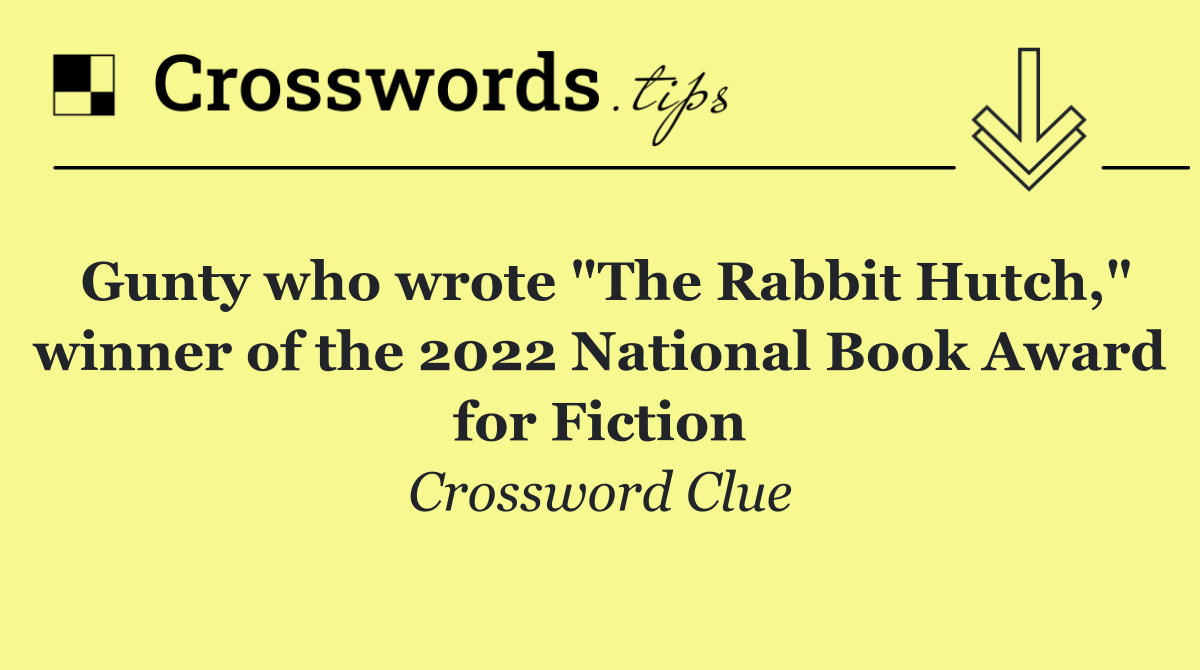 Crosswords.tips

Gunty who wrote "The Rabbit Hutch," winner of the 2022 National Book Award for Fiction

Crossword Clue